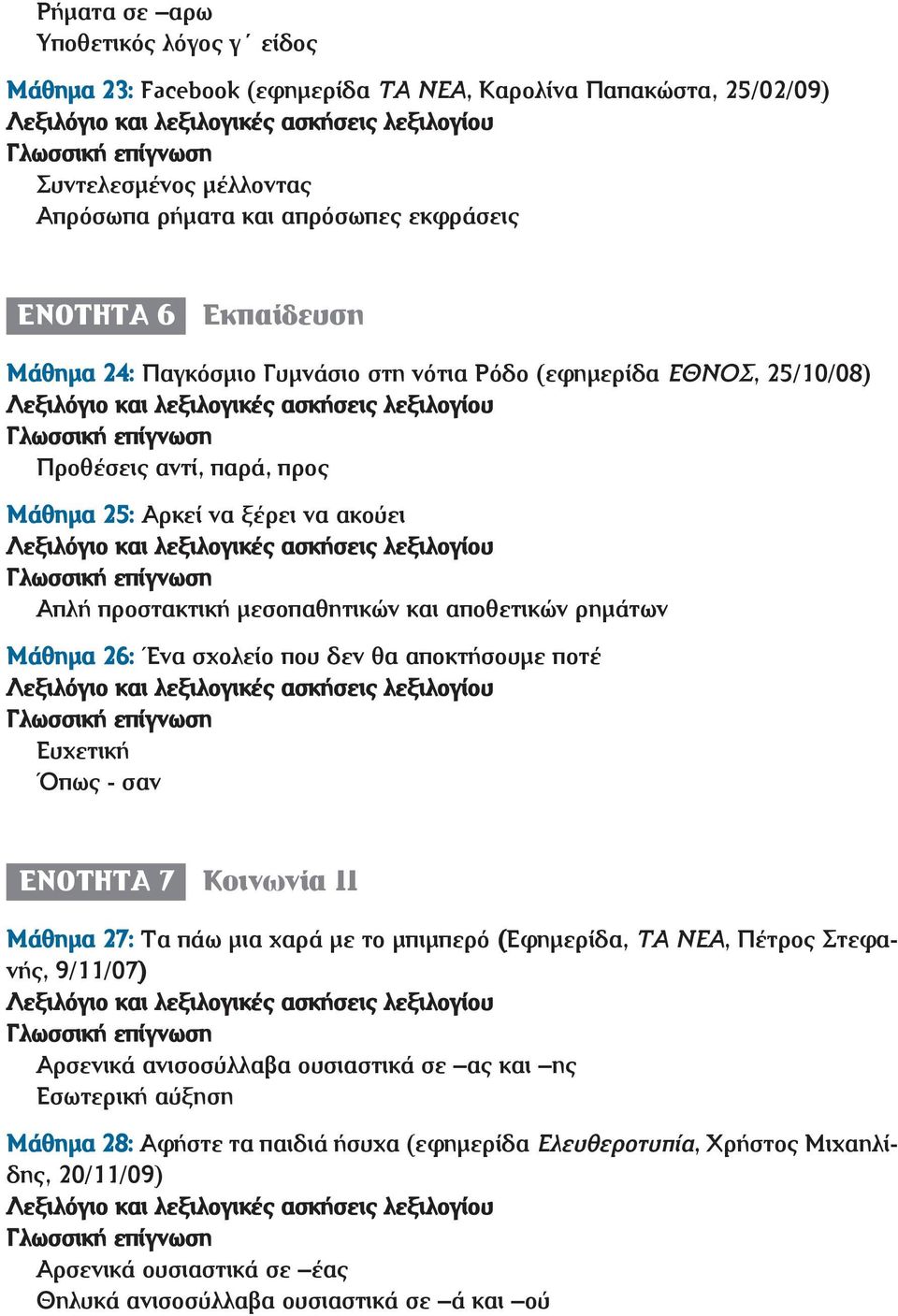 Ρήματα σε –αρω
Υποθετικός λόγος γ΄ είδος

Μάθημα 23: Facebook (εφημερίδα ΤΑ ΝΕΑ, Καρολίνα Παπακώστα, 25/02/09)
Λεξιλόγιο και λεξιλογικές ασκήσεις λεξιλογίου
Γλωσσική επίγνωση
Συντελεσμένος μέλλοντας
Απρόσωπα ρήματα και απρόσωπες εκφράσεις

ΕΝΟΤΗΤΑ 6 Εκπαίδευση

Μάθημα 24: Παγκόσμιο Γυμνάσιο στη νότια Ρόδο (εφημερίδα ΕΘΝΟΣ, 25/10/08)
Λεξιλόγιο και λεξιλογικές ασκήσεις λεξιλογίου
Γλωσσική επίγνωση
Προθέσεις αντί, παρά, προς

Μάθημα 25: Αρκεί να ξέρει να ακούει
Λεξιλόγιο και λεξιλογικές ασκήσεις λεξιλογίου
Γλωσσική επίγνωση
Απλή προστακτική μεσοπαθητικών και αποθετικών ρημάτων

Μάθημα 26: Ένα σχολείο που δεν θα αποκτήσουμε ποτέ
Λεξιλόγιο και λεξιλογικές ασκήσεις λεξιλογίου
Γλωσσική επίγνωση
Ευχετική
Όπως - σαν

ΕΝΟΤΗΤΑ 7 Κοινωνία ΙΙ

Μάθημα 27: Τα πάω μια χαρά με το μπιμπερό (Εφημερίδα, ΤΑ ΝΕΑ, Πέτρος Στεφανής, 9/11/07)
Λεξιλόγιο και λεξιλογικές ασκήσεις λεξιλογίου
Γλωσσική επίγνωση
Αρσενικά ανισοσύλλαβα ουσιαστικά σε –ας και –ης
Εσωτερική αύξηση

Μάθημα 28: Αφήστε τα παιδιά ήσυχα (εφημερίδα Ελευθεροτυπία, Χρήστος Μιχαηλίδης, 20/11/09)
Λεξιλόγιο και λεξιλογικές ασκήσεις λεξιλογίου
Γλωσσική επίγνωση
Αρσενικά ουσιαστικά σε –έας
Θηλυκά ανισοσύλλαβα ουσιαστικά σε –ά και –ού